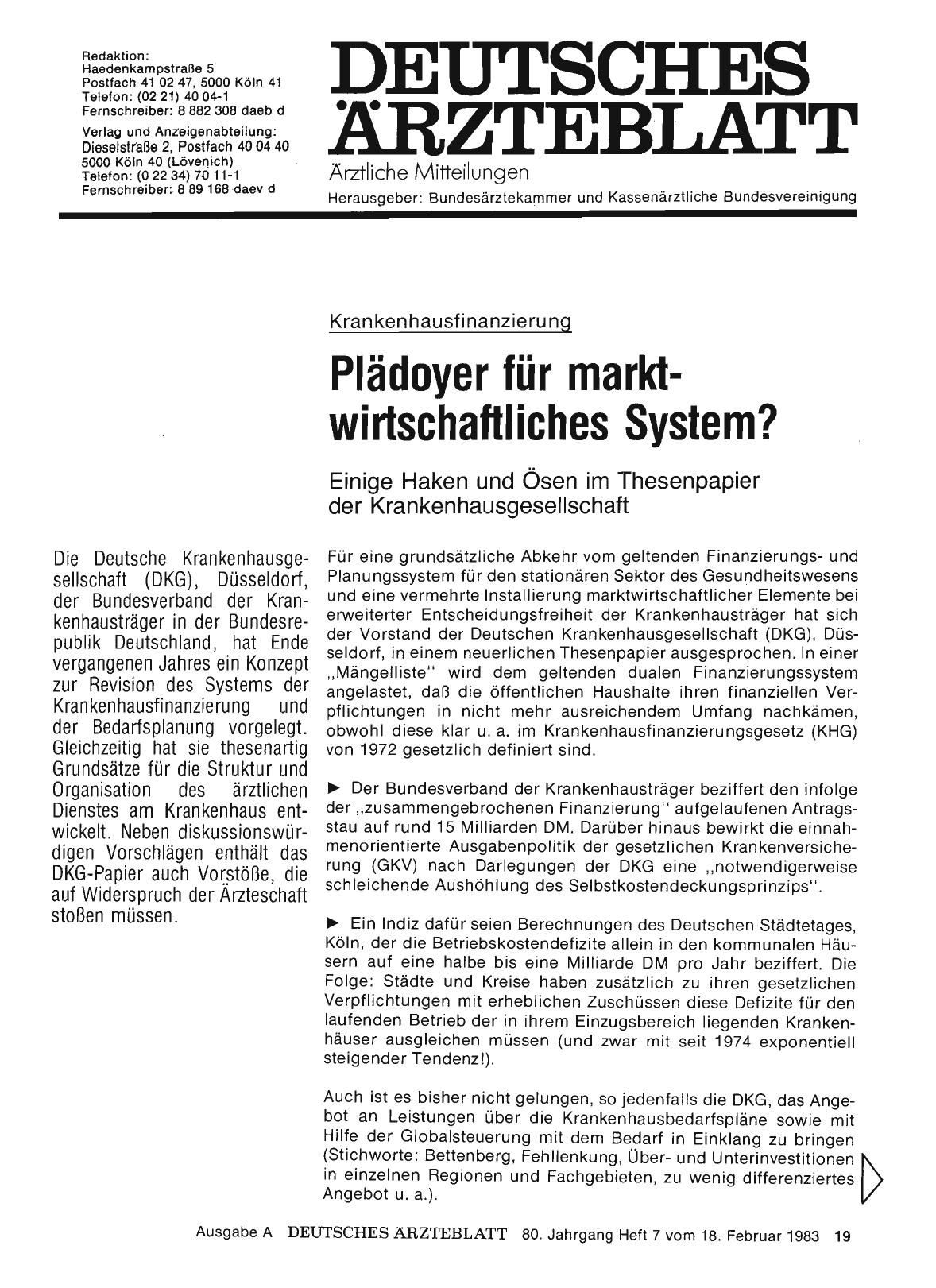 Redaktion:
Haedenkampstraße 5
Postfach 41 02 47, 5000 Köln 41
Telefon: (02 21) 40 04-1
Fernschreiber: 8 882 308 daeb d

Verlag und Anzeigenabteilung:
Dieselstraße 2, Postfach 40 04 40
5000 Köln 40 (Lövenich)
Telefon: (0 22 34) 70 11-1
Fernschreiber: 8 89 168 daev d

DEUTSCHES ÄRZTEBLATT

Ärztliche Mitteilungen

Herausgeber: Bundesärztekammer und Kassenärztliche Bundesvereinigung

Krankenhausfinanzierung

Plädoyer für marktwirtschaftliches System?

Einige Haken und Ösen im Thesenpapier der Krankenhausgesellschaft

Die Deutsche Krankenhausgesellschaft (DKG), Düsseldorf, der Bundesverband der Krankenhausträger in der Bundesrepublik Deutschland, hat Ende vergangenen Jahres ein Konzept zur Revision des Systems der Krankenhausfinanzierung und der Bedarfsplanung vorgelegt. Gleichzeitig hat sie thesenartig Grundsätze für die Struktur und Organisation des ärztlichen Dienstes am Krankenhaus entwickelt. Neben diskussionswürdigen Vorschlägen enthält das DKG-Papier auch Vorstöße, die auf Widerspruch der Ärzteschaft stoßen müssen.

Für eine grundsätzliche Abkehr vom geltenden Finanzierungs- und Planungssystem für den stationären Sektor des Gesundheitswesens und eine vermehrte Installierung marktwirtschaftlicher Elemente bei erweiterter Entscheidungsfreiheit der Krankenhausträger hat sich der Vorstand der Deutschen Krankenhausgesellschaft (DKG), Düsseldorf, in einem neuerlichen Thesenpapier ausgesprochen. In einer „Mängelliste" wird dem geltenden dualen Finanzierungssystem angelastet, daß die öffentlichen Haushalte ihren finanziellen Verpflichtungen in nicht mehr ausreichendem Umfang nachkämen, obwohl diese klar u. a. im Krankenhausfinanzierungsgesetz (KHG) von 1972 gesetzlich definiert sind.

► Der Bundesverband der Krankenhausträger beziffert den infolge der „zusammengebrochenen Finanzierung" aufgelaufenen Antragsstau auf rund 15 Milliarden DM. Darüber hinaus bewirkt die einnahmenorientierte Ausgabenpolitik der gesetzlichen Krankenversicherung (GKV) nach Darlegungen der DKG eine „notwendigerweise schleichende Aushöhlung des Selbstkostendeckungsprinzips".

► Ein Indiz dafür seien Berechnungen des Deutschen Städtetages, Köln, der die Betriebskostendefizite allein in den kommunalen Häusern auf eine halbe bis eine Milliarde DM pro Jahr beziffert. Die Folge: Städte und Kreise haben zusätzlich zu ihren gesetzlichen Verpflichtungen mit erheblichen Zuschüssen diese Defizite für den laufenden Betrieb der in ihrem Einzugsbereich liegenden Krankenhäuser ausgleichen müssen (und zwar mit seit 1974 exponentiell steigender Tendenz!).

Auch ist es bisher nicht gelungen, so jedenfalls die DKG, das Angebot an Leistungen über die Krankenhausbedarfspläne sowie mit Hilfe der Globalsteuerung mit dem Bedarf in Einklang zu bringen (Stichworte: Bettenberg, Fehllenkung, Über- und Unterinvestitionen in einzelnen Regionen und Fachgebieten, zu wenig differenziertes Angebot u. a.).

Ausgabe A DEUTSCHES ÄRZTEBLATT 80. Jahrgang Heft 7 vom 18. Februar 1983 19